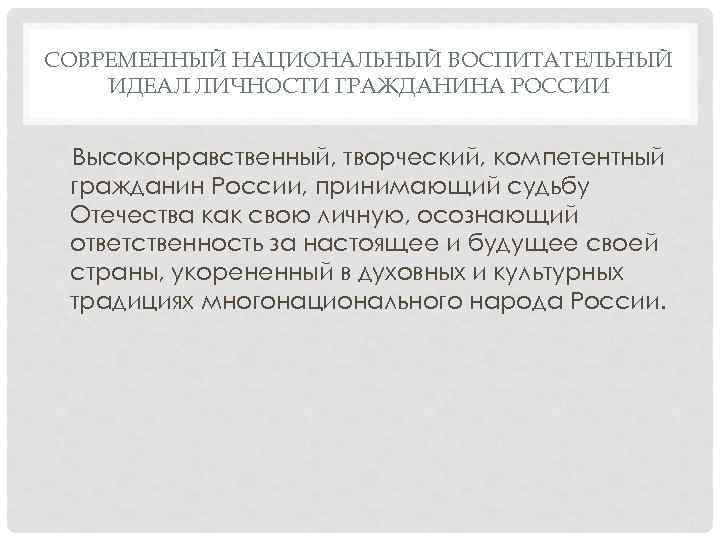 СОВРЕМЕННЫЙ НАЦИОНАЛЬНЫЙ ВОСПИТАТЕЛЬНЫЙ ИДЕАЛ ЛИЧНОСТИ ГРАЖДАНИНА РОССИИ

Высоконравственный, творческий, компетентный гражданин России, принимающий судьбу Отечества как свою личную, осознающий ответственность за настоящее и будущее своей страны, укорененный в духовных и культурных традициях многонационального народа России.